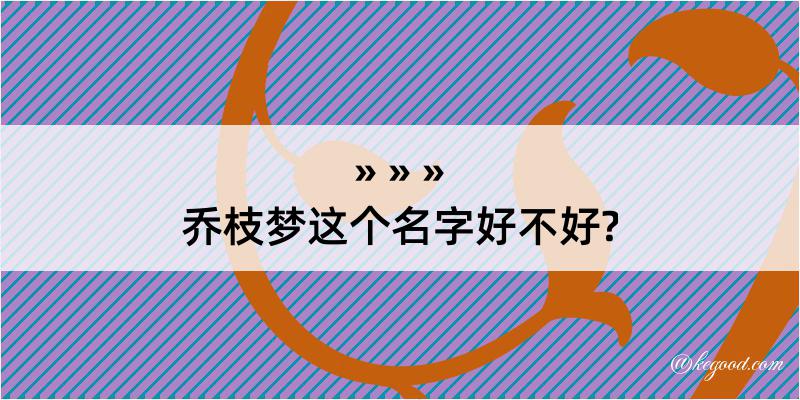 » » »
乔枝梦这个名字好不好?

@kegood.com